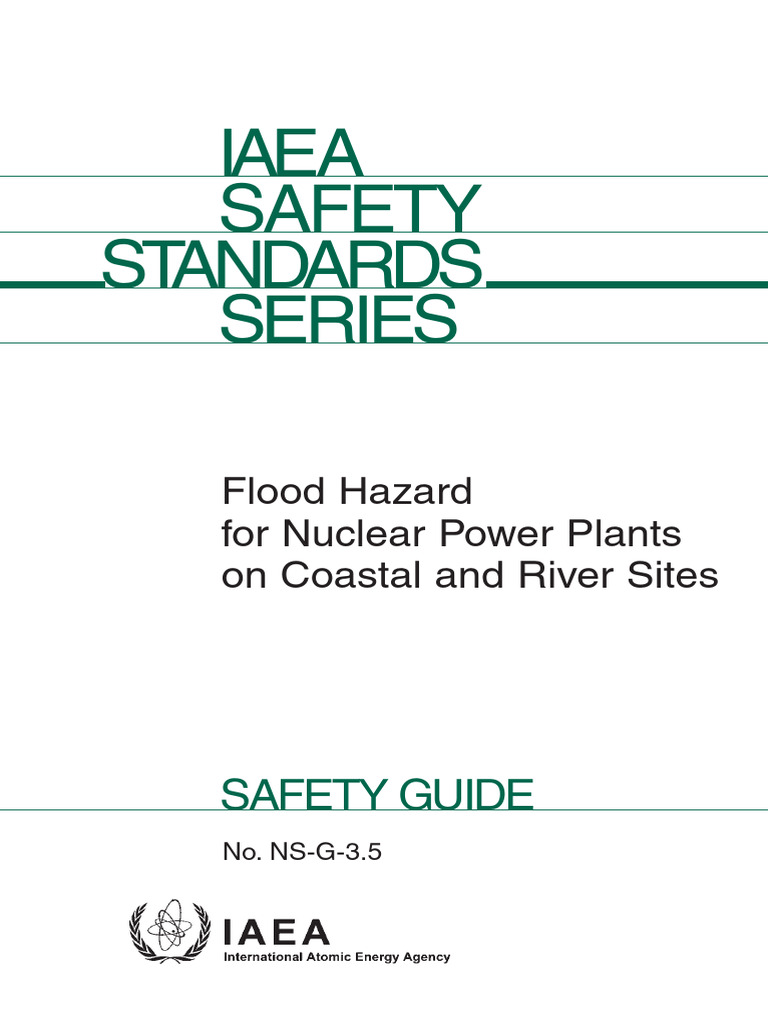 IAEA
SAFETY
STANDARDS
SERIES

Flood Hazard
for Nuclear Power Plants
on Coastal and River Sites

SAFETY GUIDE

No. NS-G-3.5

IAEA
International Atomic Energy Agency